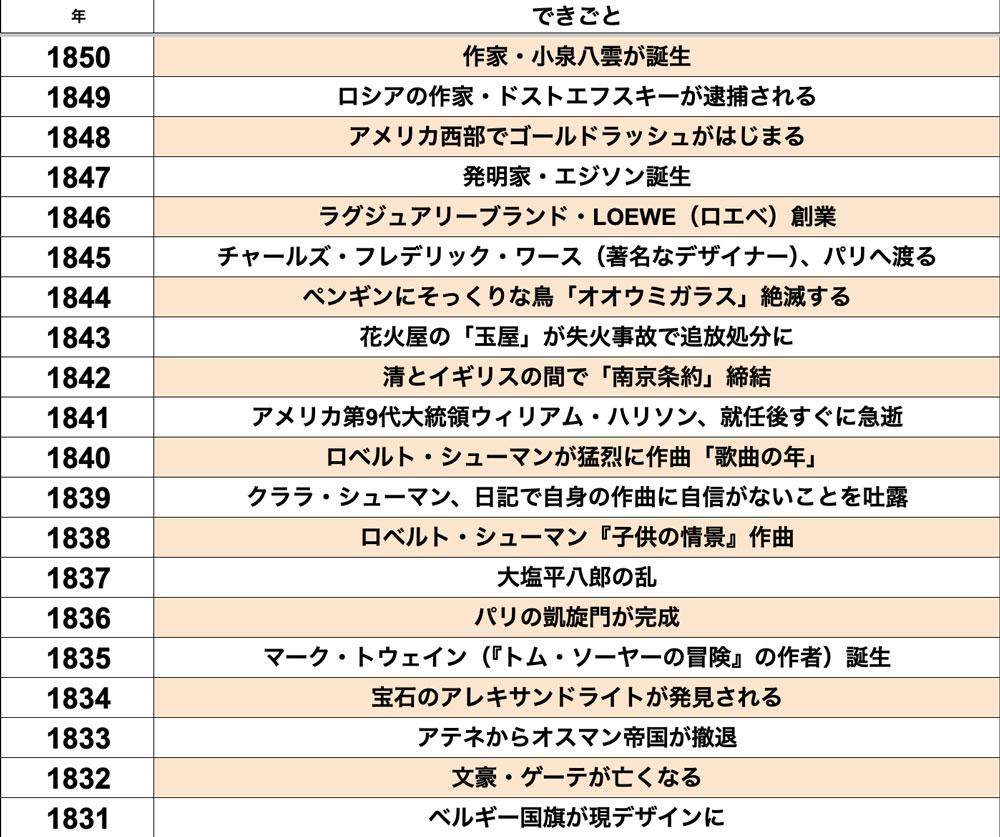 | 年 | できごと |
|---|---|
| 1850 | 作家・小泉八雲が誕生 |
| 1849 | ロシアの作家・ドストエフスキーが逮捕される |
| 1848 | アメリカ西部でゴールドラッシュがはじまる |
| 1847 | 発明家・エジソン誕生 |
| 1846 | ラグジュアリーブランド・LOEWE（ロエベ）創業 |
| 1845 | チャールズ・フレデリック・ワース（著名なデザイナー）、パリへ渡る |
| 1844 | ペンギンにそっくりな鳥「オオウミガラス」絶滅する |
| 1843 | 花火屋の「玉屋」が失火事故で追放処分に |
| 1842 | 清とイギリスの間で「南京条約」締結 |
| 1841 | アメリカ第9代大統領ウィリアム・ハリソン、就任後すぐに急逝 |
| 1840 | ロベルト・シューマンが猛烈に作曲「歌曲の年」 |
| 1839 | クララ・シューマン、日記で自身の作曲に自信がないことを吐露 |
| 1838 | ロベルト・シューマン『子供の情景』作曲 |
| 1837 | 大塩平八郎の乱 |
| 1836 | パリの凱旋門が完成 |
| 1835 | マーク・トウェイン（『トム・ソーヤーの冒険』の作者）誕生 |
| 1834 | 宝石のアレキサンドライトが発見される |
| 1833 | アテネからオスマン帝国が撤退 |
| 1832 | 文豪・ゲーテが亡くなる |
| 1831 | ベルギー国旗が現デザインに |